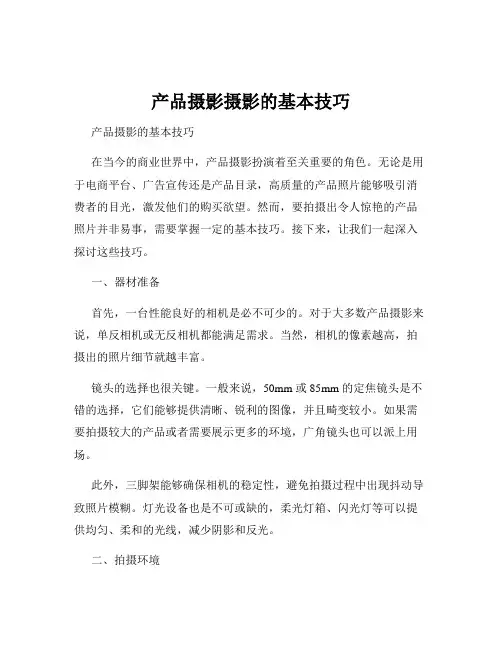 产品摄影摄影的基本技巧

产品摄影的基本技巧

在当今的商业世界中，产品摄影扮演着至关重要的角色。无论是用于电商平台、广告宣传还是产品目录，高质量的产品照片能够吸引消费者的目光，激发他们的购买欲望。然而，要拍摄出令人惊艳的产品照片并非易事，需要掌握一定的基本技巧。接下来，让我们一起深入探讨这些技巧。

一、器材准备

首先，一台性能良好的相机是必不可少的。对于大多数产品摄影来说，单反相机或无反相机都能满足需求。当然，相机的像素越高，拍摄出的照片细节就越丰富。

镜头的选择也很关键。一般来说，50mm 或 85mm 的定焦镜头是不错的选择，它们能够提供清晰、锐利的图像，并且畸变较小。如果需要拍摄较大的产品或者需要展示更多的环境，广角镜头也可以派上用场。

此外，三脚架能够确保相机的稳定性，避免拍摄过程中出现抖动导致照片模糊。灯光设备也是不可或缺的，柔光灯箱、闪光灯等可以提供均匀、柔和的光线，减少阴影和反光。

二、拍摄环境